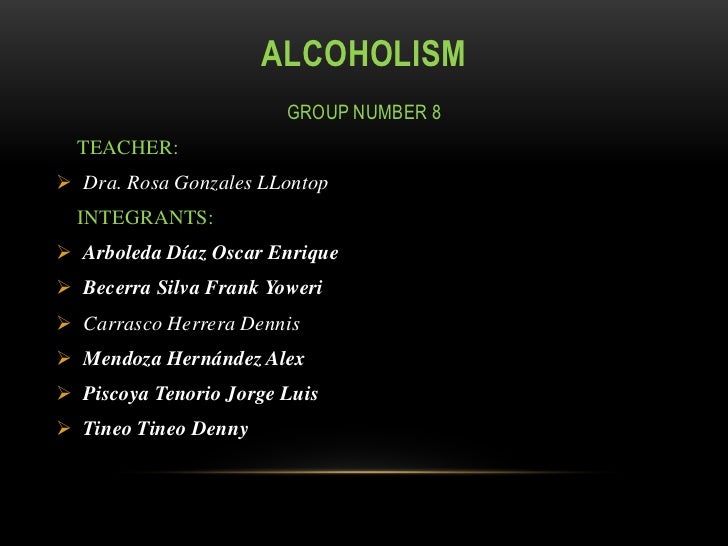 ALCOHOLISM

GROUP NUMBER 8

TEACHER:

➢ Dra. Rosa Gonzales LLontop

INTEGRANTS:

➢ Arboleda Díaz Oscar Enrique
➢ Becerra Silva Frank Yoweri
➢ Carrasco Herrera Dennis
➢ Mendoza Hernández Alex
➢ Piscoya Tenorio Jorge Luis
➢ Tineo Tineo Denny